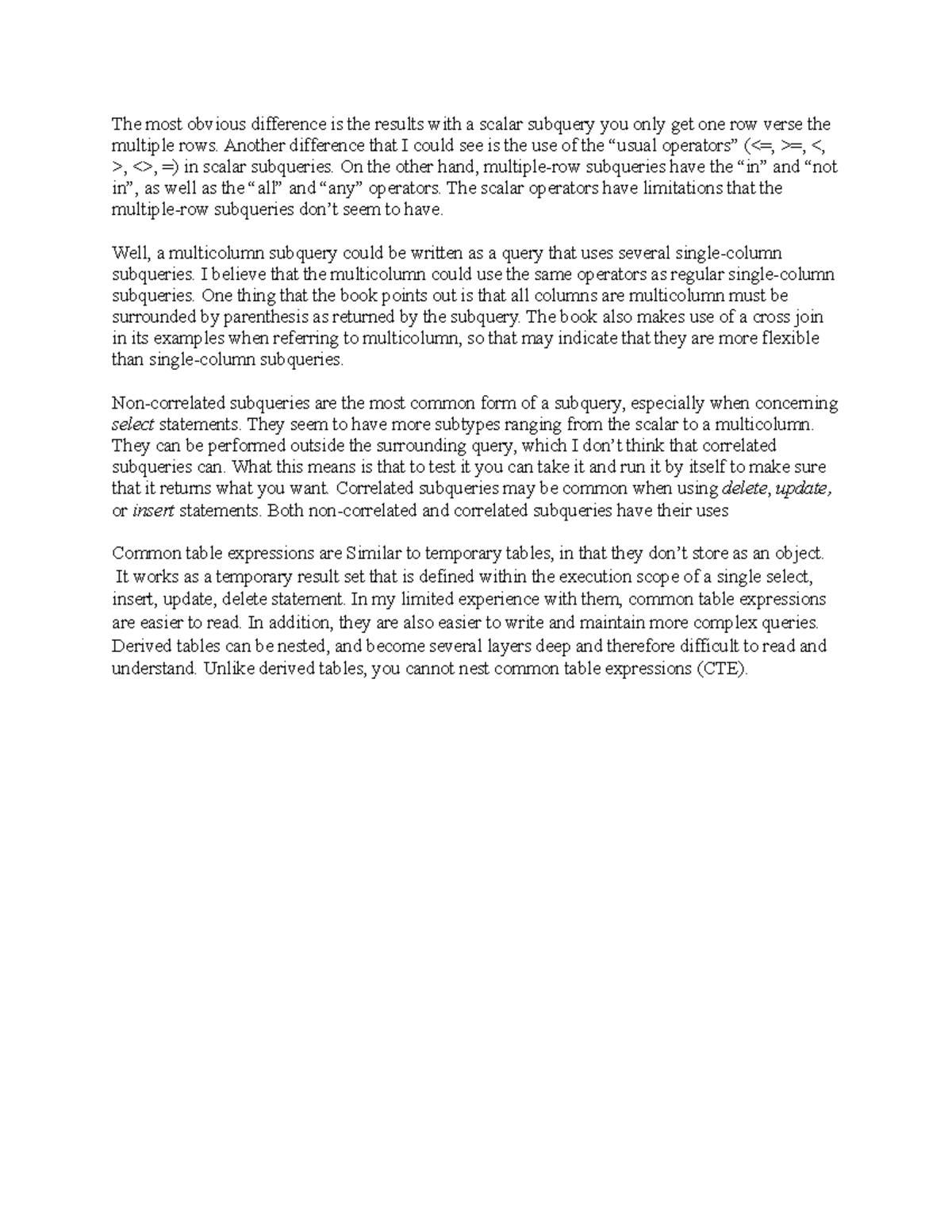 The most obvious difference is the results with a scalar subquery you only get one row verse the multiple rows. Another difference that I could see is the use of the "usual operators" (<=, >=, <, >, <>, =) in scalar subqueries. On the other hand, multiple-row subqueries have the "in" and "not in", as well as the "all" and "any" operators. The scalar operators have limitations that the multiple-row subqueries don't seem to have.

Well, a multicolumn subquery could be written as a query that uses several single-column subqueries. I believe that the multicolumn could use the same operators as regular single-column subqueries. One thing that the book points out is that all columns are multicolumn must be surrounded by parenthesis as returned by the subquery. The book also makes use of a cross join in its examples when referring to multicolumn, so that may indicate that they are more flexible than single-column subqueries.

Non-correlated subqueries are the most common form of a subquery, especially when concerning select statements. They seem to have more subtypes ranging from the scalar to a multicolumn. They can be performed outside the surrounding query, which I don't think that correlated subqueries can. What this means is that to test it you can take it and run it by itself to make sure that it returns what you want. Correlated subqueries may be common when using delete, update, or insert statements. Both non-correlated and correlated subqueries have their uses

Common table expressions are Similar to temporary tables, in that they don't store as an object. It works as a temporary result set that is defined within the execution scope of a single select, insert, update, delete statement. In my limited experience with them, common table expressions are easier to read. In addition, they are also easier to write and maintain more complex queries. Derived tables can be nested, and become several layers deep and therefore difficult to read and understand. Unlike derived tables, you cannot nest common table expressions (CTE).